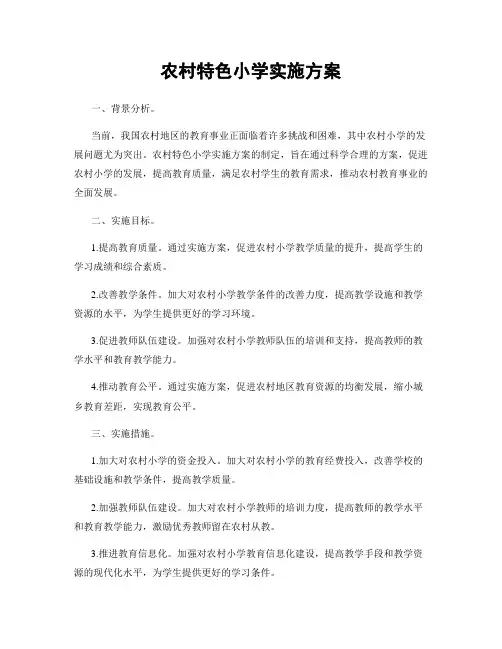 农村特色小学实施方案

一、背景分析。

当前，我国农村地区的教育事业正面临着许多挑战和困难，其中农村小学的发展问题尤为突出。农村特色小学实施方案的制定，旨在通过科学合理的方案，促进农村小学的发展，提高教育质量，满足农村学生的教育需求，推动农村教育事业的全面发展。

二、实施目标。

1.提高教育质量。通过实施方案，促进农村小学教学质量的提升，提高学生的学习成绩和综合素质。

2.改善教学条件。加大对农村小学教学条件的改善力度，提高教学设施和教学资源的水平，为学生提供更好的学习环境。

3.促进教师队伍建设。加强对农村小学教师队伍的培训和支持，提高教师的教学水平和教育教学能力。

4.推动教育公平。通过实施方案，促进农村地区教育资源的均衡发展，缩小城乡教育差距，实现教育公平。

三、实施措施。

1.加大对农村小学的资金投入。加大对农村小学的教育经费投入，改善学校的基础设施和教学条件，提高教学质量。

2.加强教师队伍建设。加大对农村小学教师的培训力度，提高教师的教学水平和教育教学能力，激励优秀教师留在农村从教。

3.推进教育信息化。加强对农村小学教育信息化建设，提高教学手段和教学资源的现代化水平，为学生提供更好的学习条件。